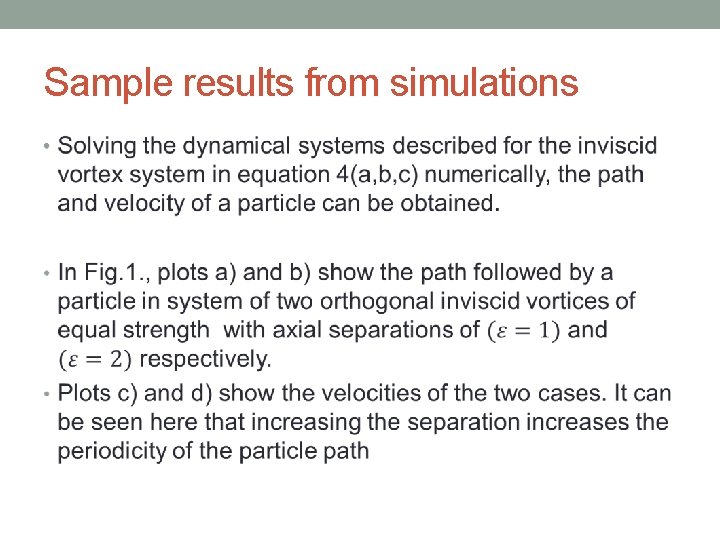 Sample results from simulations

• Solving the dynamical systems described for the inviscid vortex system in equation 4(a,b,c) numerically, the path and velocity of a particle can be obtained.

• In Fig.1., plots a) and b) show the path followed by a particle in system of two orthogonal inviscid vortices of equal strength with axial separations of $(\varepsilon = 1)$ and $(\varepsilon = 2)$ respectively.

• Plots c) and d) show the velocities of the two cases. It can be seen here that increasing the separation increases the periodicity of the particle path